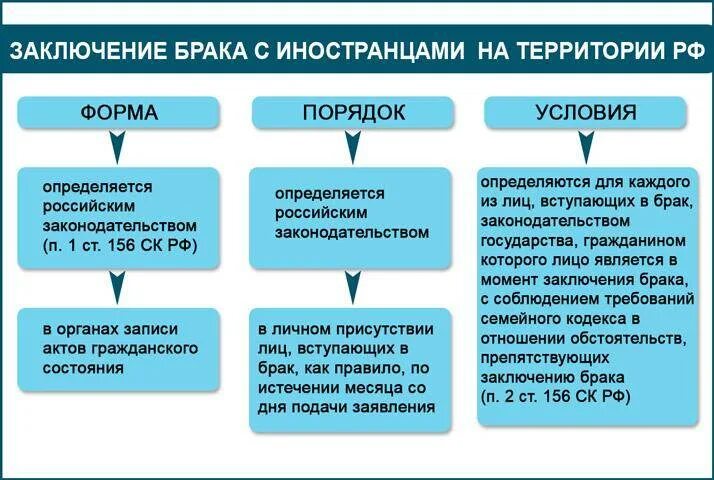 ЗАКЛЮЧЕНИЕ БРАКА С ИНОСТРАНЦАМИ НА ТЕРРИТОРИИ РФ

ФОРМА

определяется российским законодательством (п. 1 ст. 156 СК РФ)

в органах записи актов гражданского состояния

ПОРЯДОК

определяется российским законодательством

в личном присутствии лиц, вступающих в брак, как правило, по истечении месяца со дня подачи заявления

УСЛОВИЯ

определяются для каждого из лиц, вступающих в брак, законодательством государства, гражданином которого лицо является в момент заключения брака, с соблюдением требований семейного кодекса в отношении обстоятельств, препятствующих заключению брака (п. 2 ст. 156 СК РФ)